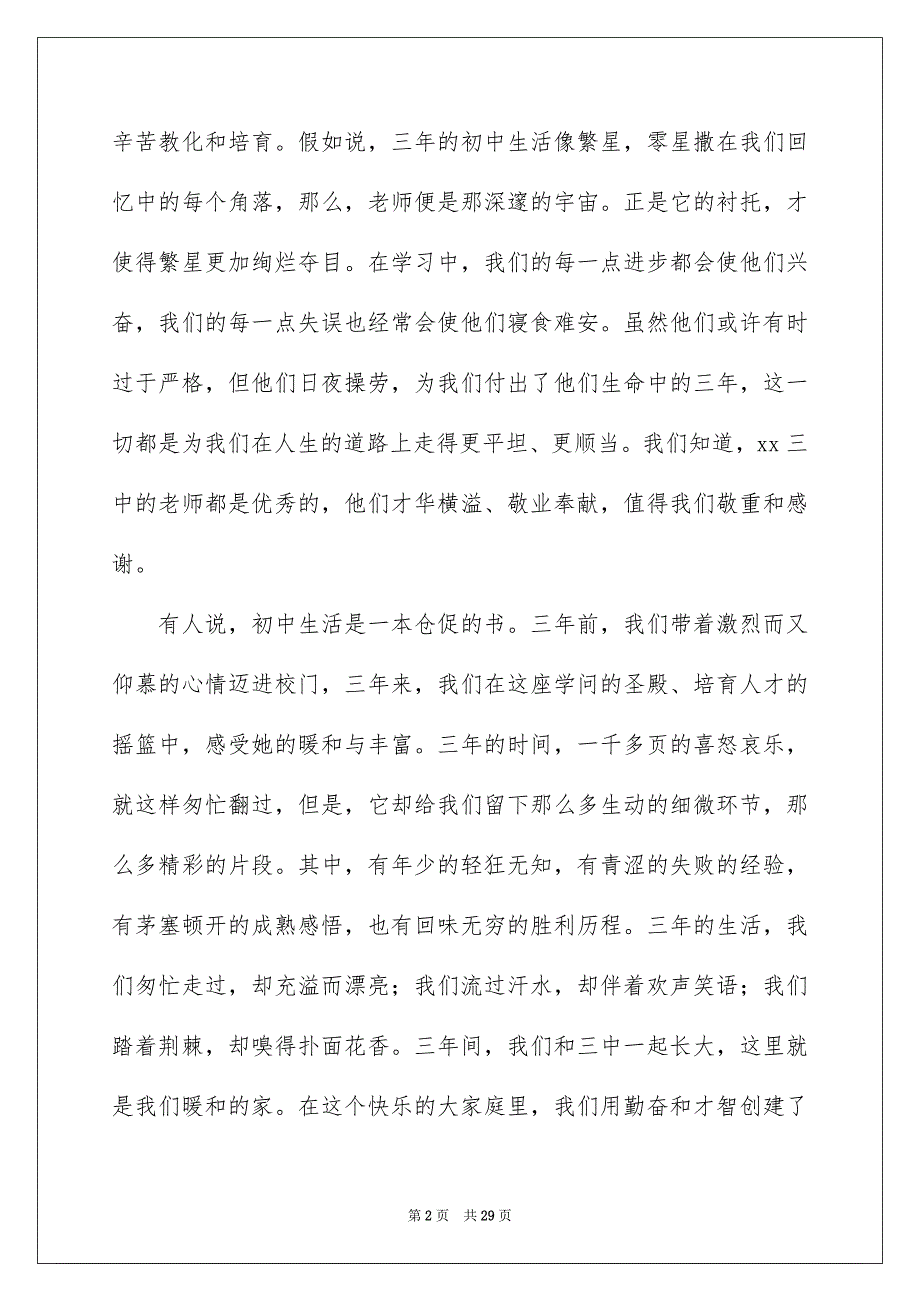 辛苦教化和培育。假如说，三年的初中生活像繁星，零星撒在我们回忆中的每个角落，那么，老师便是那深邃的宇宙。正是它的衬托，才使得繁星更加绚烂夺目。在学习中，我们的每一点进步都会使他们兴奋，我们的每一点失误也经常会使他们寝食难安。虽然他们或许有时过于严格，但他们日夜操劳，为我们付出了他们生命中的三年，这一切都是为我们在人生的道路上走得更平坦、更顺当。我们知道，xx 三中的老师都是优秀的，他们才华横溢、敬业奉献，值得我们敬重和感谢。

有人说，初中生活是一本仓促的书。三年前，我们带着激烈而又仰慕的心情迈进校门，三年来，我们在这座学问的圣殿、培育人才的摇篮中，感受她的暖和与丰富。三年的时间，一千多页的喜怒哀乐，就这样匆忙翻过，但是，它却给我们留下那么多生动的细微环节，那么多精彩的片段。其中，有年少的轻狂无知，有青涩的失败的经验，有茅塞顿开的成熟感悟，也有回味无穷的胜利历程。三年的生活，我们匆忙走过，却充溢而漂亮；我们流过汗水，却伴着欢声笑语；我们踏着荆棘，却嗅得扑面花香。三年间，我们和三中一起长大，这里就是我们暖和的家。在这个快乐的大家庭里，我们用勤奋和才智创建了

第 2 页 共 29 页